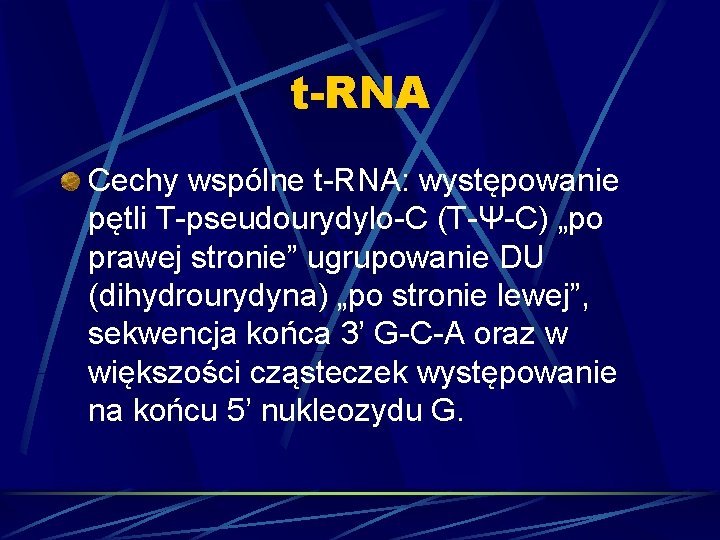 t-RNA

Cechy wspólne t-RNA: występowanie pętli T-pseudourydylo-C (T-Ψ-C) „po prawej stronie” ugrupowanie DU (dihydrourydyna) „po stronie lewej”, sekwencja końca 3’ G-C-A oraz w większości cząsteczek występowanie na końcu 5’ nukleozydu G.